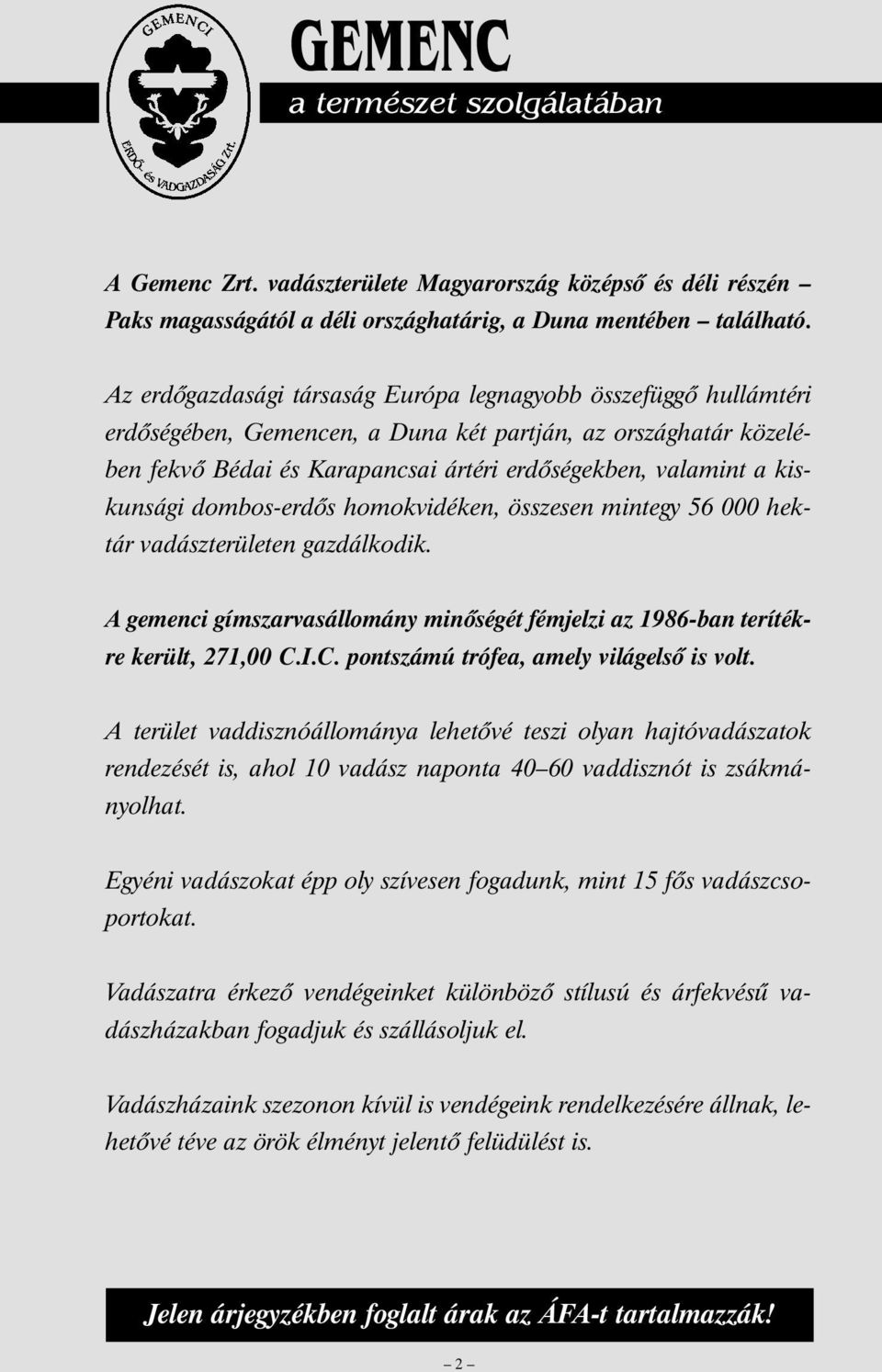 GEMENCI
ERDŐ- és VADGAZDASÁG Zrt.

GEMENC
a természet szolgálatában

A Gemenc Zrt. vadászterülete Magyarország középső és déli részén – Paks magasságától a déli országhatárig, a Duna mentében – található.

Az erdőgazdasági társaság Európa legnagyobb összefüggő hullámtéri erdőségében, Gemencen, a Duna két partján, az országhatár közelében fekvő Bédai és Karapancsai ártéri erdőségekben, valamint a kiskunsági dombos-erdős homokvidéken, összesen mintegy 56 000 hektár vadászterületen gazdálkodik.

A gemenci gímszarvasállomány minőségét fémjelzi az 1986-ban terítékre került, 271,00 C.I.C. pontszámú trófea, amely világelső is volt.

A terület vaddisznóállománya lehetővé teszi olyan hajtóvadászatok rendezését is, ahol 10 vadász naponta 40–60 vaddisznót is zsákmányolhat.

Egyéni vadászokat épp oly szívesen fogadunk, mint 15 fős vadászcsoportokat.

Vadászatra érkező vendégeinket különböző stílusú és árfekvésű vadászházakban fogadjuk és szállásoljuk el.

Vadászházaink szezonon kívül is vendégeink rendelkezésére állnak, lehetővé téve az örök élményt jelentő felüdülést is.

Jelen árjegyzékben foglalt árak az ÁFA-t tartalmazzák!

– 2 –